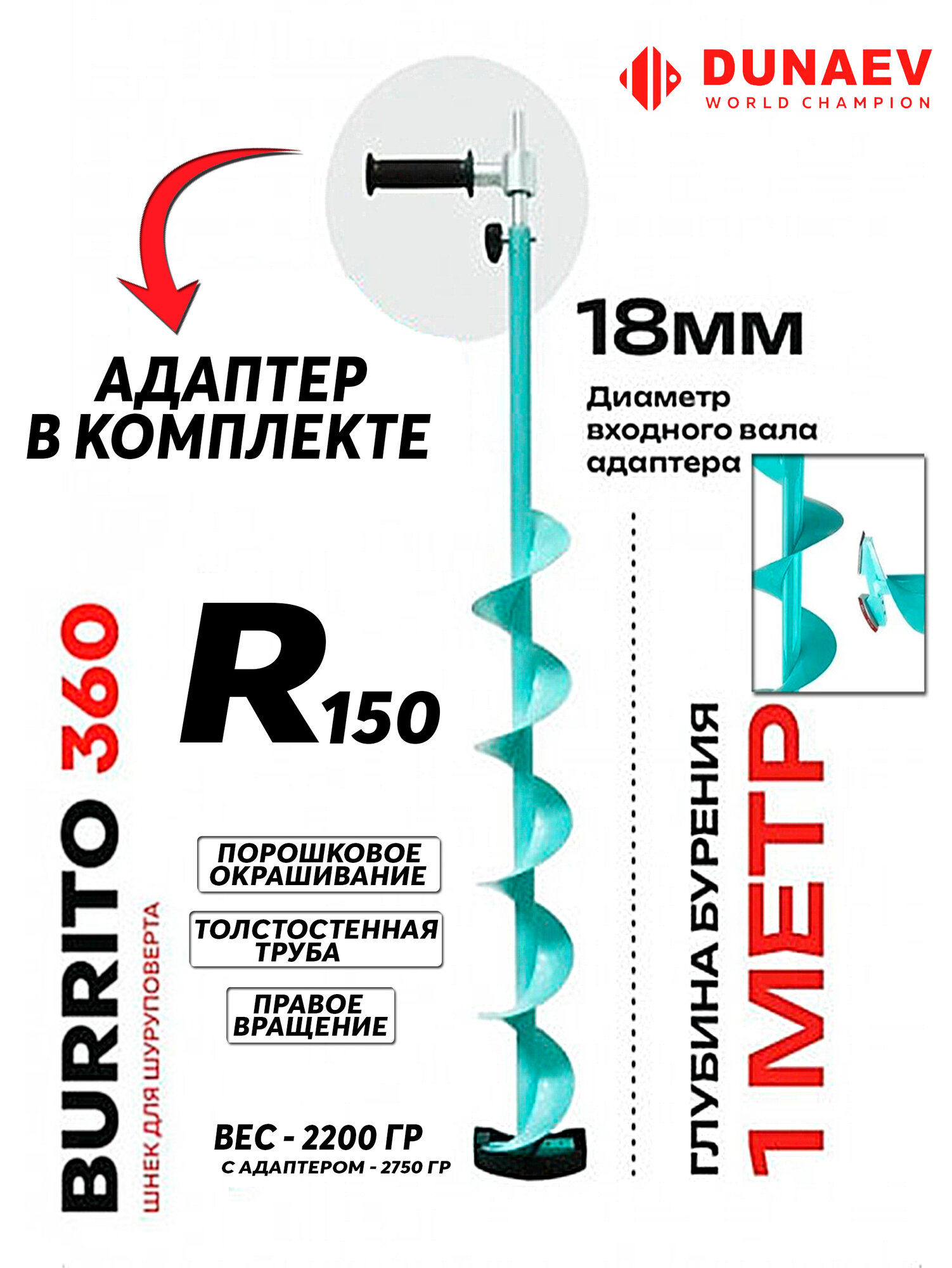 DUNAEV
WORLD CHAMPION

АДАПТЕР
В КОМПЛЕКТЕ

18мм

Диаметр входного вала адаптера

BURRITO 360
ШНЕК ДЛЯ ШУРУПОВЕРТА

R150

ПОРОШКОВОЕ ОКРАШИВАНИЕ

ТОЛСТОСТЕННАЯ ТРУБА

ПРАВОЕ ВРАЩЕНИЕ

ВЕС - 2200 ГР
С АДАПТЕРОМ - 2750 ГР

ГЛУБИНА БУРЕНИЯ
1 МЕТР